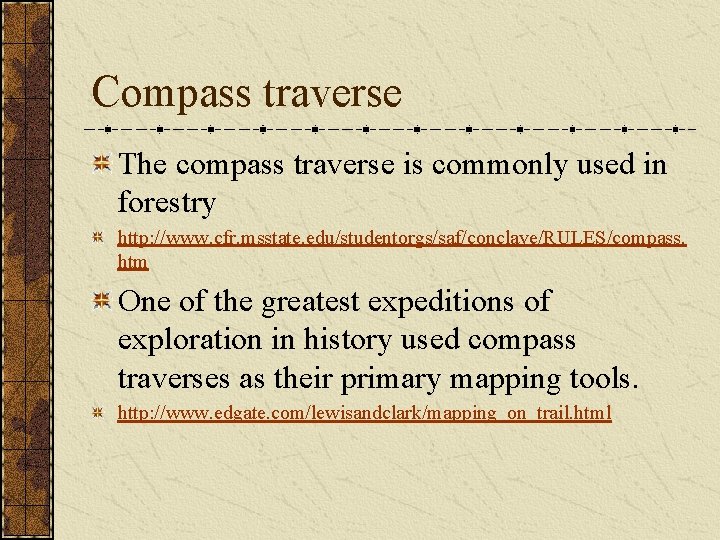 Compass traverse

The compass traverse is commonly used in forestry

http://www.cfr.msstate.edu/studentorgs/saf/conclave/RULES/compass.htm

One of the greatest expeditions of exploration in history used compass traverses as their primary mapping tools.

http://www.edgate.com/lewisandclark/mapping_on_trail.html